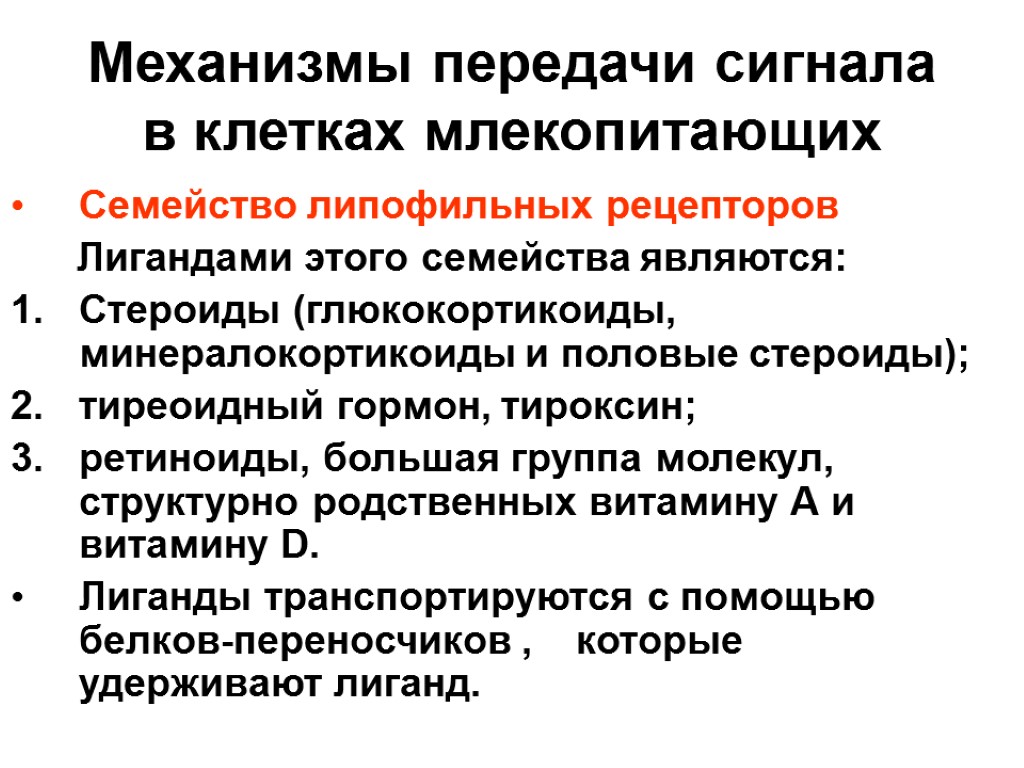 Механизмы передачи сигнала
в клетках млекопитающих

• Семейство липофильных рецепторов

Лигандами этого семейства являются:

1. Стероиды (глюкокортикоиды, минералокортикоиды и половые стероиды);

2. тиреоидный гормон, тироксин;

3. ретиноиды, большая группа молекул, структурно родственных витамину А и витамину D.

• Лиганды транспортируются с помощью белков-переносчиков , которые удерживают лиганд.